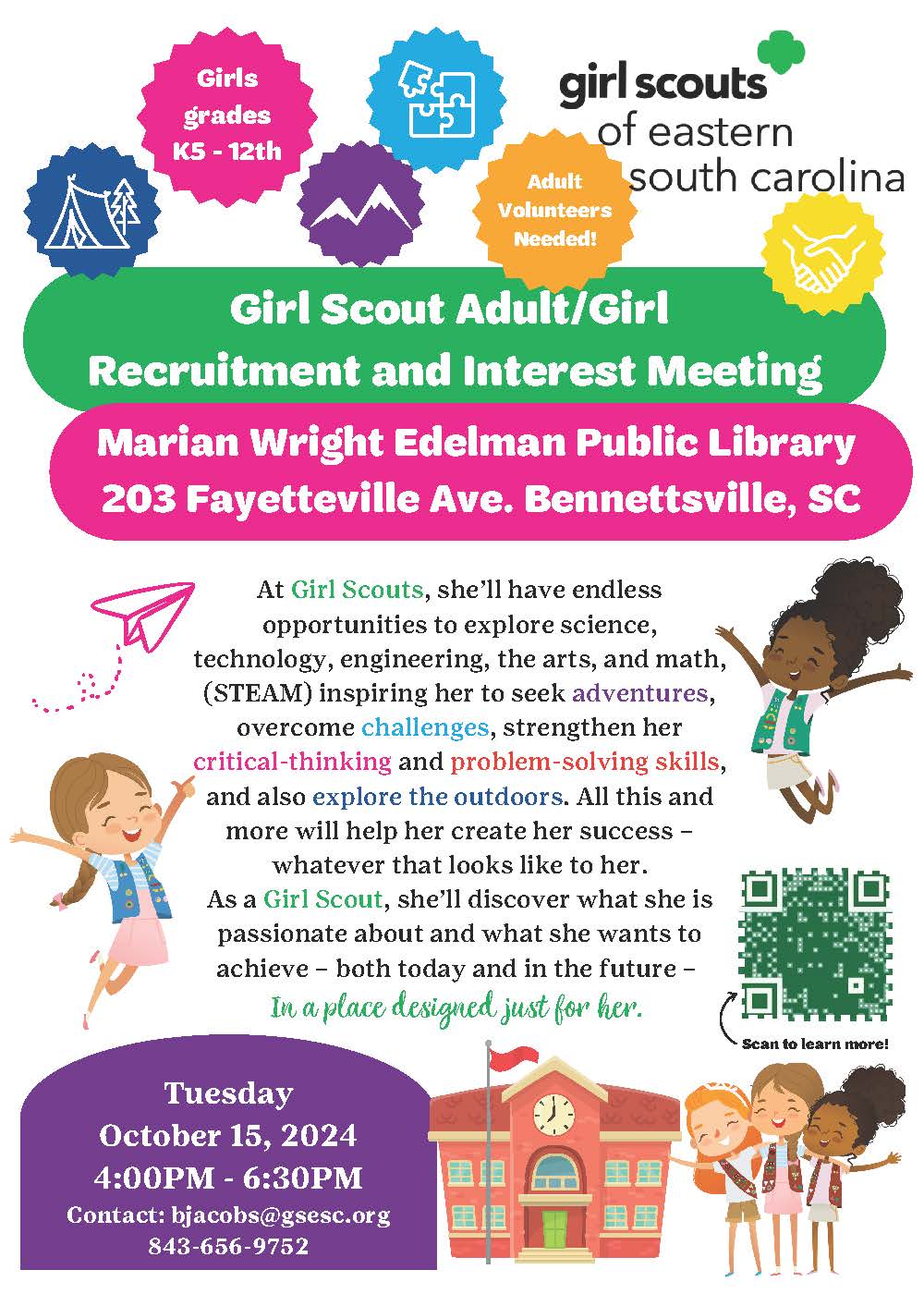 Girls grades K5 - 12th

girl scouts of eastern south carolina

Adult Volunteers Needed!

Girl Scout Adult/Girl Recruitment and Interest Meeting

Marian Wright Edelman Public Library
203 Fayetteville Ave. Bennettsville, SC

At Girl Scouts, she'll have endless opportunities to explore science, technology, engineering, the arts, and math, (STEAM) inspiring her to seek adventures, overcome challenges, strengthen her critical-thinking and problem-solving skills, and also explore the outdoors. All this and more will help her create her success – whatever that looks like to her.
As a Girl Scout, she'll discover what she is passionate about and what she wants to achieve – both today and in the future –
In a place designed just for her.

Scan to learn more!

Tuesday
October 15, 2024
4:00PM - 6:30PM
Contact: bjacobs@gsesc.org
843-656-9752